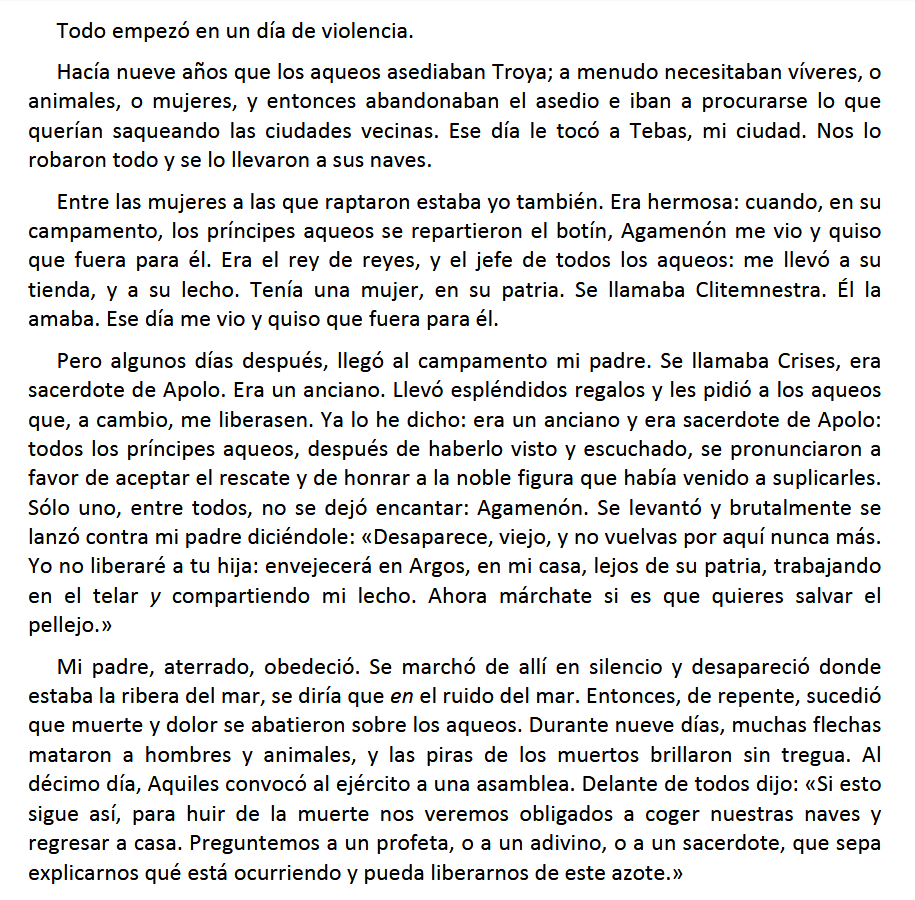 Todo empezó en un día de violencia.

Hacía nueve años que los aqueos asediaban Troya; a menudo necesitaban víveres, o animales, o mujeres, y entonces abandonaban el asedio e iban a procurarse lo que querían saqueando las ciudades vecinas. Ese día le tocó a Tebas, mi ciudad. Nos lo robaron todo y se lo llevaron a sus naves.

Entre las mujeres a las que raptaron estaba yo también. Era hermosa: cuando, en su campamento, los príncipes aqueos se repartieron el botín, Agamenón me vio y quiso que fuera para él. Era el rey de reyes, y el jefe de todos los aqueos: me llevó a su tienda, y a su lecho. Tenía una mujer, en su patria. Se llamaba Clitemnestra. Él la amaba. Ese día me vio y quiso que fuera para él.

Pero algunos días después, llegó al campamento mi padre. Se llamaba Crises, era sacerdote de Apolo. Era un anciano. Llevó espléndidos regalos y les pidió a los aqueos que, a cambio, me liberasen. Ya lo he dicho: era un anciano y era sacerdote de Apolo: todos los príncipes aqueos, después de haberlo visto y escuchado, se pronunciaron a favor de aceptar el rescate y de honrar a la noble figura que había venido a suplicarles. Sólo uno, entre todos, no se dejó encantar: Agamenón. Se levantó y brutalmente se lanzó contra mi padre diciéndole: «Desaparece, viejo, y no vuelvas por aquí nunca más. Yo no liberaré a tu hija: envejecerá en Argos, en mi casa, lejos de su patria, trabajando en el telar y compartiendo mi lecho. Ahora márchate si es que quieres salvar el pellejo.»

Mi padre, aterrado, obedeció. Se marchó de allí en silencio y desapareció donde estaba la ribera del mar, se diría que en el ruido del mar. Entonces, de repente, sucedió que muerte y dolor se abatieron sobre los aqueos. Durante nueve días, muchas flechas mataron a hombres y animales, y las piras de los muertos brillaron sin tregua. Al décimo día, Aquiles convocó al ejército a una asamblea. Delante de todos dijo: «Si esto sigue así, para huir de la muerte nos veremos obligados a coger nuestras naves y regresar a casa. Preguntemos a un profeta, o a un adivino, o a un sacerdote, que sepa explicarnos qué está ocurriendo y pueda liberarnos de este azote.»